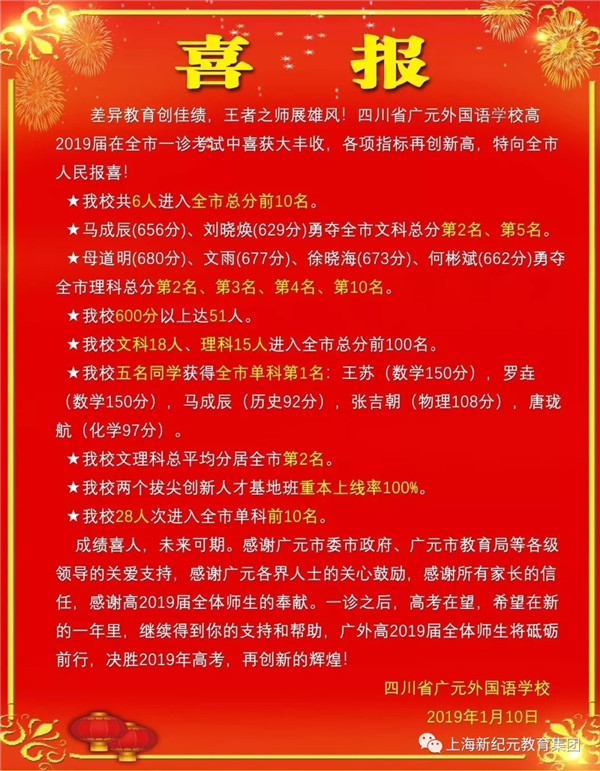 喜 报

差异教育创佳绩，王者之师展雄风！四川省广元外国语学校高2019届在全市一诊考试中喜获大丰收，各项指标再创新高，特向全市人民报喜！

★我校共6人进入全市总分前10名。

★马成辰(656分)、刘晓焕(629分)勇夺全市文科总分第2名、第5名。

★母道明(680分)、文雨(677分)、徐晓海(673分)、何彬斌(662分)勇夺全市理科总分第2名、第3名、第4名、第10名。

★我校600分以上达51人。

★我校文科18人、理科15人进入全市总分前100名。

★我校五名同学获得全市单科第1名：王苏（数学150分），罗垚（数学150分），马成辰（历史92分），张吉朝（物理108分），唐珑航（化学97分）。

★我校文理科总平均分居全市第2名。

★我校两个拔尖创新人才基地班重本上线率100%。

★我校28人次进入全市单科前10名。

成绩喜人，未来可期。感谢广元市委市政府、广元市教育局等各级领导的关爱支持，感谢广元各界人士的关心鼓励，感谢所有家长的信任，感谢高2019届全体师生的奉献。一诊之后，高考在望，希望在新的一年里，继续得到你的支持和帮助，广外高2019届全体师生将砥砺前行，决胜2019年高考，再创新的辉煌！

四川省广元外国语学校
2019年1月10日

上海新纪元教育集团